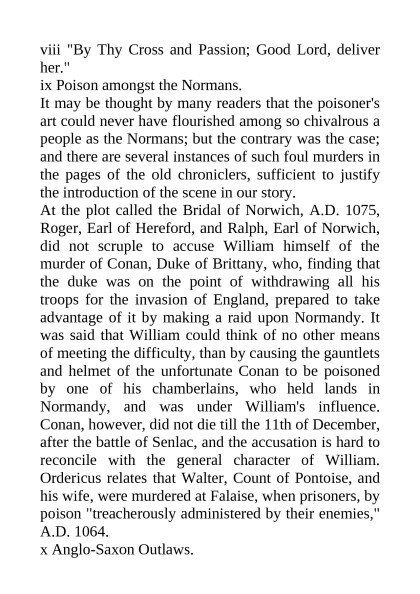 viii "By Thy Cross and Passion; Good Lord, deliver her."
ix Poison amongst the Normans.
It may be thought by many readers that the poisoner's art could never have flourished among so chivalrous a people as the Normans; but the contrary was the case; and there are several instances of such foul murders in the pages of the old chroniclers, sufficient to justify the introduction of the scene in our story.
At the plot called the Bridal of Norwich, A.D. 1075, Roger, Earl of Hereford, and Ralph, Earl of Norwich, did not scruple to accuse William himself of the murder of Conan, Duke of Brittany, who, finding that the duke was on the point of withdrawing all his troops for the invasion of England, prepared to take advantage of it by making a raid upon Normandy. It was said that William could think of no other means of meeting the difficulty, than by causing the gauntlets and helmet of the unfortunate Conan to be poisoned by one of his chamberlains, who held lands in Normandy, and was under William's influence. Conan, however, did not die till the 11th of December, after the battle of Senlac, and the accusation is hard to reconcile with the general character of William. Ordericus relates that Walter, Count of Pontoise, and his wife, were murdered at Falaise, when prisoners, by poison "treacherously administered by their enemies," A.D. 1064.
x Anglo-Saxon Outlaws.